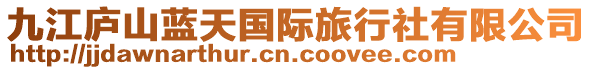 九江庐山蓝天国际旅行社有限公司
http://jjdawnarthur.cn.coovee.com